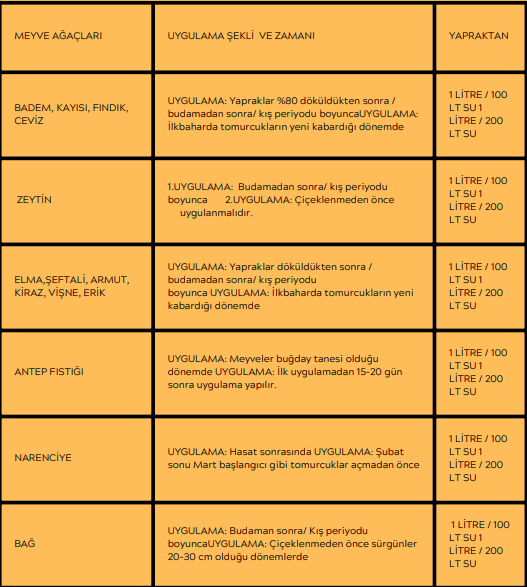 | MEYVE AĞAÇLARI | UYGULAMA ŞEKLİ VE ZAMANI | YAPRAKTAN |
|---|---|---|
| BADEM, KAYISI, FINDIK, CEVİZ | UYGULAMA: Yapraklar %80 döküldükten sonra / budamadan sonra/ kış periyodu boyuncaUYGULAMA: İlkbaharda tomurcukların yeni kabardığı dönemde | 1 LİTRE / 100 LT SU 1 LİTRE / 200 LT SU |
| ZEYTİN | 1.UYGULAMA: Budamadan sonra/ kış periyodu boyunca 2.UYGULAMA: Çiçeklenmeden önce uygulanmalıdır. | 1 LİTRE / 100 LT SU 1 LİTRE / 200 LT SU |
| ELMA,ŞEFTALİ, ARMUT, KİRAZ, VİŞNE, ERİK | UYGULAMA: Yapraklar döküldükten sonra / budamadan sonra/ kış periyodu boyunca UYGULAMA: İlkbaharda tomurcukların yeni kabardığı dönemde | 1 LİTRE / 100 LT SU 1 LİTRE / 200 LT SU |
| ANTEP FISTIĞI | UYGULAMA: Meyveler buğday tanesi olduğu dönemde UYGULAMA: İlk uygulamadan 15-20 gün sonra uygulama yapılır. | 1 LİTRE / 100 LT SU 1 LİTRE / 200 LT SU |
| NARENCİYE | UYGULAMA: Hasat sonrasında UYGULAMA: Şubat sonu Mart başlangıcı gibi tomurcuklar açmadan önce | 1 LİTRE / 100 LT SU 1 LİTRE / 200 LT SU |
| BAĞ | UYGULAMA: Budaman sonra/ Kış periyodu boyuncaUYGULAMA: Çiçeklenmeden önce sürgünler 20-30 cm olduğu dönemlerde | 1 LİTRE / 100 LT SU 1 LİTRE / 200 LT SU |